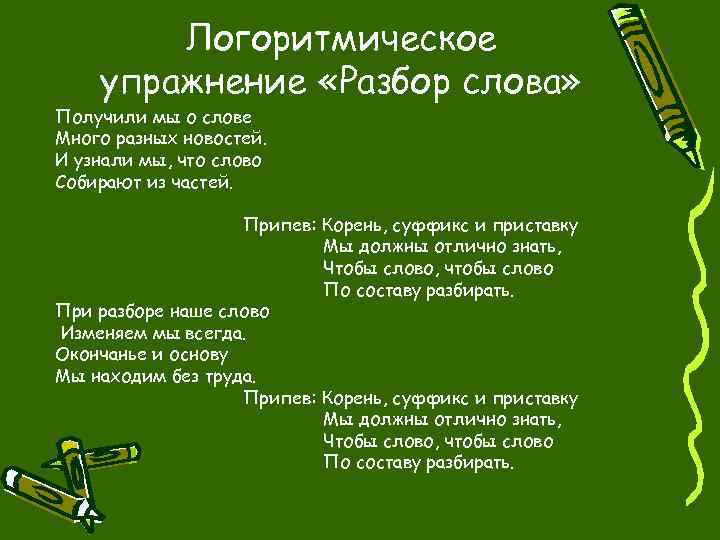 Логоритмическое упражнение «Разбор слова»

Получили мы о слове
Много разных новостей.
И узнали мы, что слово
Собирают из частей.

Припев: Корень, суффикс и приставку
Мы должны отлично знать,
Чтобы слово, чтобы слово
По составу разбирать.

При разборе наше слово
Изменяем мы всегда.
Окончанье и основу
Мы находим без труда.

Припев: Корень, суффикс и приставку
Мы должны отлично знать,
Чтобы слово, чтобы слово
По составу разбирать.